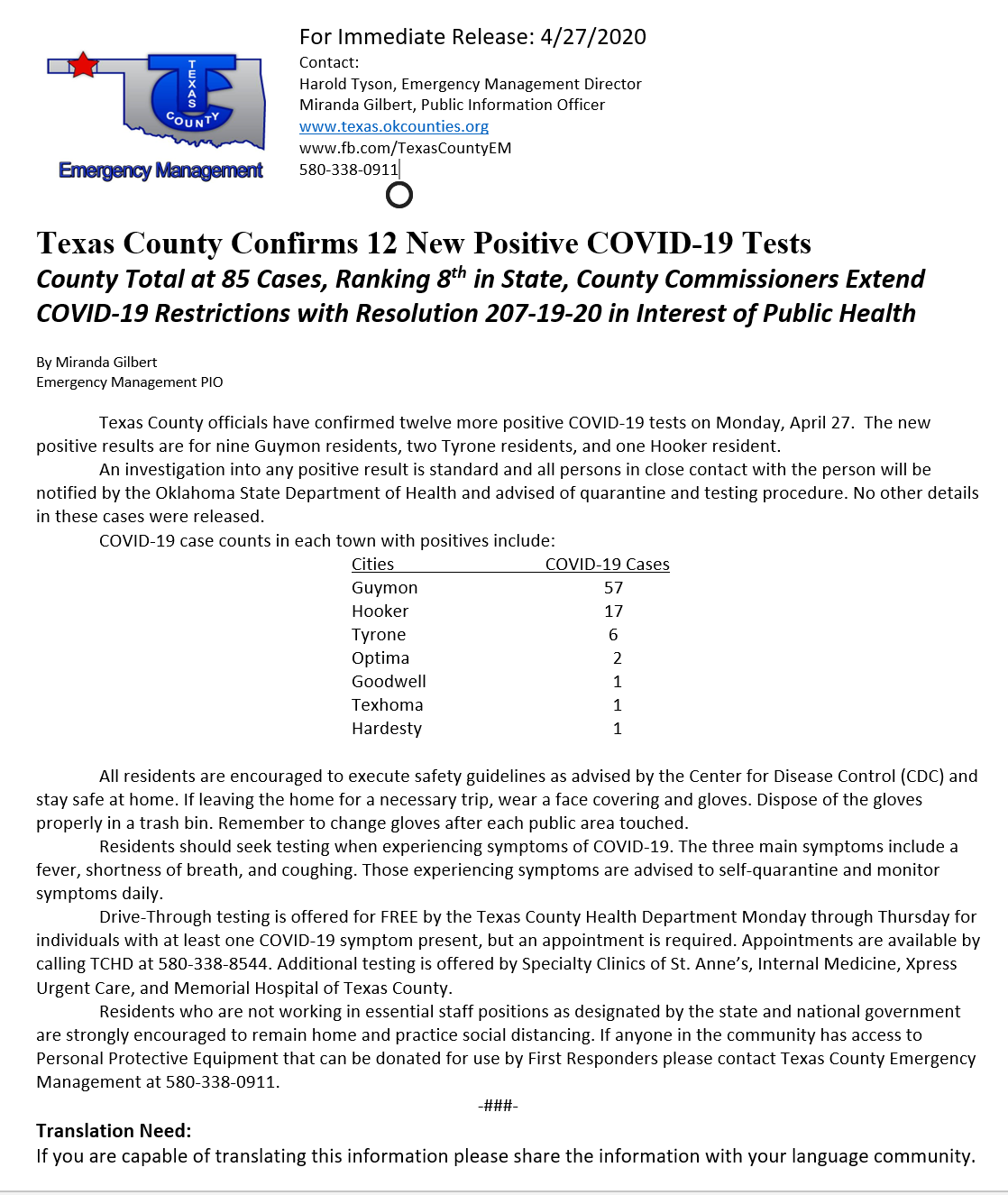 TEXAS COUNTY
Emergency Management

For Immediate Release: 4/27/2020
Contact:
Harold Tyson, Emergency Management Director
Miranda Gilbert, Public Information Officer
www.texas.okcounties.org
www.fb.com/TexasCountyEM
580-338-0911

Texas County Confirms 12 New Positive COVID-19 Tests
County Total at 85 Cases, Ranking 8$^{th}$ in State, County Commissioners Extend COVID-19 Restrictions with Resolution 207-19-20 in Interest of Public Health

By Miranda Gilbert
Emergency Management PIO

Texas County officials have confirmed twelve more positive COVID-19 tests on Monday, April 27. The new positive results are for nine Guymon residents, two Tyrone residents, and one Hooker resident.

An investigation into any positive result is standard and all persons in close contact with the person will be notified by the Oklahoma State Department of Health and advised of quarantine and testing procedure. No other details in these cases were released.

COVID-19 case counts in each town with positives include:

| Cities | COVID-19 Cases |
|---|---|
| Guymon | 57 |
| Hooker | 17 |
| Tyrone | 6 |
| Optima | 2 |
| Goodwell | 1 |
| Texhoma | 1 |
| Hardesty | 1 |

All residents are encouraged to execute safety guidelines as advised by the Center for Disease Control (CDC) and stay safe at home. If leaving the home for a necessary trip, wear a face covering and gloves. Dispose of the gloves properly in a trash bin. Remember to change gloves after each public area touched.

Residents should seek testing when experiencing symptoms of COVID-19. The three main symptoms include a fever, shortness of breath, and coughing. Those experiencing symptoms are advised to self-quarantine and monitor symptoms daily.

Drive-Through testing is offered for FREE by the Texas County Health Department Monday through Thursday for individuals with at least one COVID-19 symptom present, but an appointment is required. Appointments are available by calling TCHD at 580-338-8544. Additional testing is offered by Specialty Clinics of St. Anne's, Internal Medicine, Xpress Urgent Care, and Memorial Hospital of Texas County.

Residents who are not working in essential staff positions as designated by the state and national government are strongly encouraged to remain home and practice social distancing. If anyone in the community has access to Personal Protective Equipment that can be donated for use by First Responders please contact Texas County Emergency Management at 580-338-0911.

-###-

Translation Need:
If you are capable of translating this information please share the information with your language community.